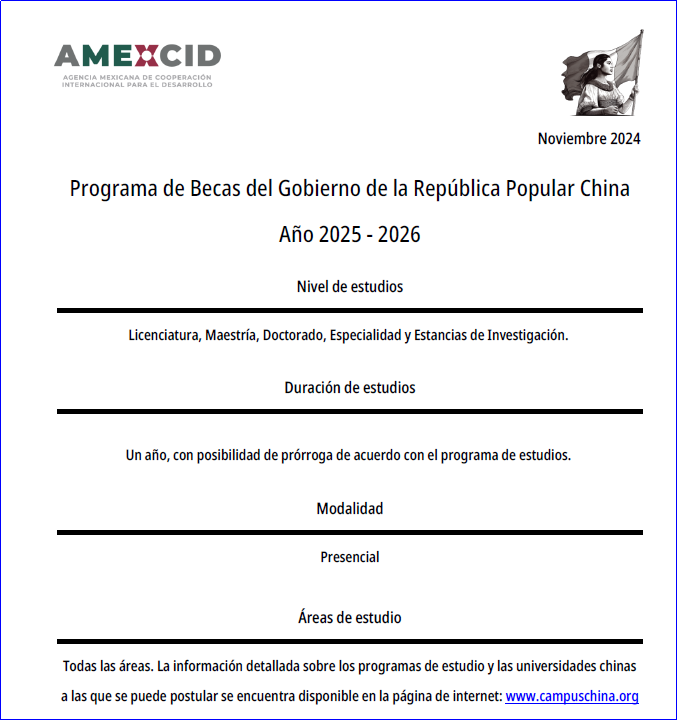 AMEXCID
AGENCIA MEXICANA DE COOPERACIÓN INTERNACIONAL PARA EL DESARROLLO

Noviembre 2024

Programa de Becas del Gobierno de la República Popular China

Año 2025 - 2026

Nivel de estudios

Licenciatura, Maestría, Doctorado, Especialidad y Estancias de Investigación.

Duración de estudios

Un año, con posibilidad de prórroga de acuerdo con el programa de estudios.

Modalidad

Presencial

Áreas de estudio

Todas las áreas. La información detallada sobre los programas de estudio y las universidades chinas a las que se puede postular se encuentra disponible en la página de internet: www.campuschina.org